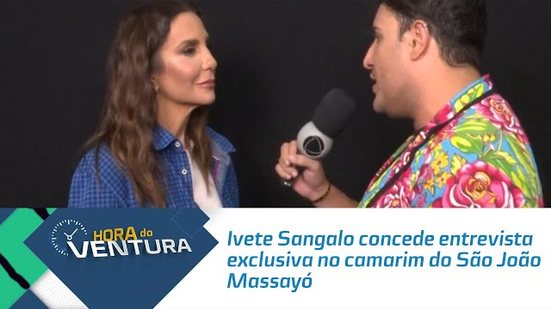 HORA do VENTURA

Ivete Sangalo concede entrevista exclusiva no camarim do São João Massayó